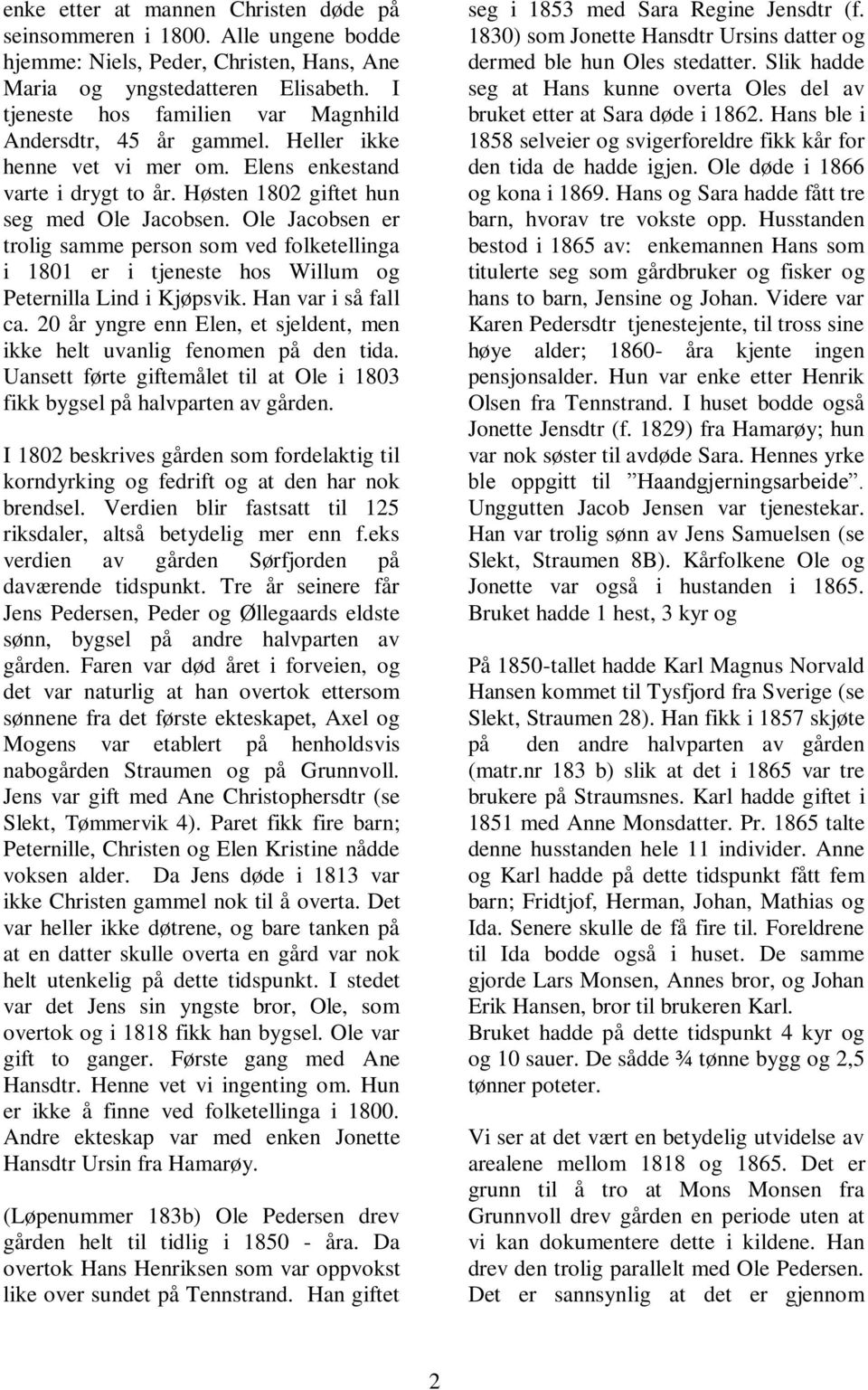 enke etter at mannen Christen døde på seinsommeren i 1800. Alle ungene bodde hjemme: Niels, Peder, Christen, Hans, Ane Maria og yngstedatteren Elisabeth. I tjeneste hos familien var Magnhild Andersdtr, 45 år gammel. Heller ikke henne vet vi mer om. Elens enkestand varte i drygt to år. Høsten 1802 giftet hun seg med Ole Jacobsen. Ole Jacobsen er trolig samme person som ved folketellinga i 1801 er i tjeneste hos Willum og Peternilla Lind i Kjøpsvik. Han var i så fall ca. 20 år yngre enn Elen, et sjeldent, men ikke helt uvanlig fenomen på den tida. Uansett førte giftemålet til at Ole i 1803 fikk bygsel på halvparten av gården.

I 1802 beskrives gården som fordelaktig til korndyrking og fedrift og at den har nok brendsel. Verdien blir fastsatt til 125 riksdaler, altså betydelig mer enn f.eks verdien av gården Sørfjorden på daværende tidspunkt. Tre år seinere får Jens Pedersen, Peder og Øllegaards eldste sønn, bygsel på andre halvparten av gården. Faren var død året i forveien, og det var naturlig at han overtok ettersom sønnene fra det første ekteskapet, Axel og Mogens var etablert på henholdsvis nabogården Straumen og på Grunnvoll. Jens var gift med Ane Christophersdtr (se Slekt, Tømmervik 4). Paret fikk fire barn; Peternille, Christen og Elen Kristine nådde voksen alder. Da Jens døde i 1813 var ikke Christen gammel nok til å overta. Det var heller ikke døtrene, og bare tanken på at en datter skulle overta en gård var nok helt utenkelig på dette tidspunkt. I stedet var det Jens sin yngste bror, Ole, som overtok og i 1818 fikk han bygsel. Ole var gift to ganger. Første gang med Ane Hansdtr. Henne vet vi ingenting om. Hun er ikke å finne ved folketellinga i 1800. Andre ekteskap var med enken Jonette Hansdtr Ursin fra Hamarøy.

(Løpenummer 183b) Ole Pedersen drev gården helt til tidlig i 1850 - åra. Da overtok Hans Henriksen som var oppvokst like over sundet på Tennstrand. Han giftet seg i 1853 med Sara Regine Jensdtr (f. 1830) som Jonette Hansdtr Ursins datter og dermed ble hun Oles stedatter. Slik hadde seg at Hans kunne overta Oles del av bruket etter at Sara døde i 1862. Hans ble i 1858 selveier og svigerforeldre fikk kår for den tida de hadde igjen. Ole døde i 1866 og kona i 1869. Hans og Sara hadde fått tre barn, hvorav tre vokste opp. Husstanden bestod i 1865 av: enkemannen Hans som titulerte seg som gårdbruker og fisker og hans to barn, Jensine og Johan. Videre var Karen Pedersdtr tjenestejente, til tross sine høye alder; 1860- åra kjente ingen pensjonsalder. Hun var enke etter Henrik Olsen fra Tennstrand. I huset bodde også Jonette Jensdtr (f. 1829) fra Hamarøy; hun var nok søster til avdøde Sara. Hennes yrke ble oppgitt til ”Haandgjerningsarbeide”. Unggutten Jacob Jensen var tjenestekar. Han var trolig sønn av Jens Samuelsen (se Slekt, Straumen 8B). Kårfolkene Ole og Jonette var også i hustanden i 1865. Bruket hadde 1 hest, 3 kyr og

På 1850-tallet hadde Karl Magnus Norvald Hansen kommet til Tysfjord fra Sverige (se Slekt, Straumen 28). Han fikk i 1857 skjøte på den andre halvparten av gården (matr.nr 183 b) slik at det i 1865 var tre brukere på Straumsnes. Karl hadde giftet i 1851 med Anne Monsdatter. Pr. 1865 talte denne husstanden hele 11 individer. Anne og Karl hadde på dette tidspunkt fått fem barn; Fridtjof, Herman, Johan, Mathias og Ida. Senere skulle de få fire til. Foreldrene til Ida bodde også i huset. De samme gjorde Lars Monsen, Annes bror, og Johan Erik Hansen, bror til brukeren Karl.
Bruket hadde på dette tidspunkt 4 kyr og og 10 sauer. De sådde ¾ tønne bygg og 2,5 tønner poteter.

Vi ser at det vært en betydelig utvidelse av arealene mellom 1818 og 1865. Det er grunn til å tro at Mons Monsen fra Grunnvoll drev gården en periode uten at vi kan dokumentere dette i kildene. Han drev den trolig parallelt med Ole Pedersen. Det er sannsynlig at det er gjennom

2